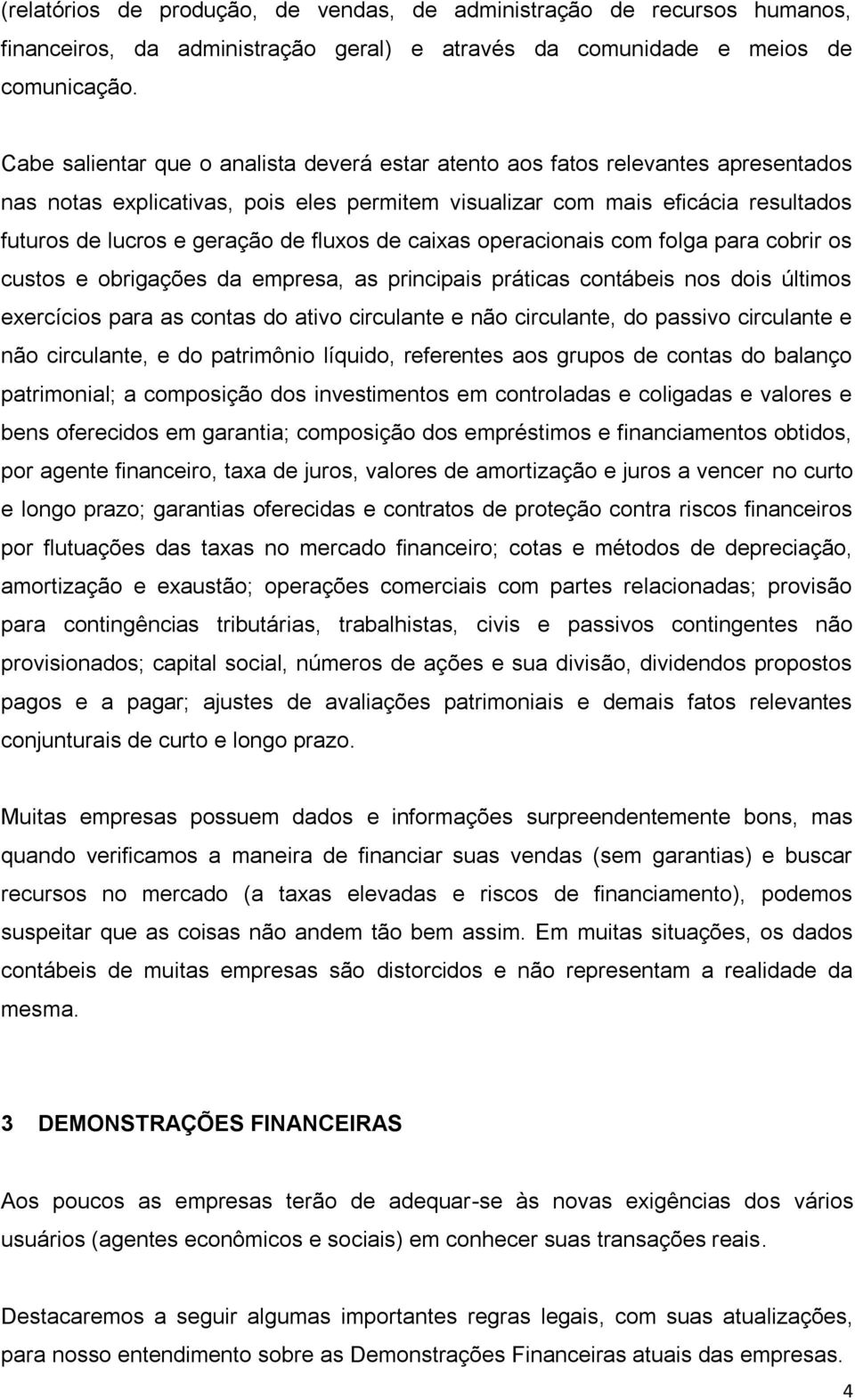 (relatórios de produção, de vendas, de administração de recursos humanos, financeiros, da administração geral) e através da comunidade e meios de comunicação.

Cabe salientar que o analista deverá estar atento aos fatos relevantes apresentados nas notas explicativas, pois eles permitem visualizar com mais eficácia resultados futuros de lucros e geração de fluxos de caixas operacionais com folga para cobrir os custos e obrigações da empresa, as principais práticas contábeis nos dois últimos exercícios para as contas do ativo circulante e não circulante, do passivo circulante e não circulante, e do patrimônio líquido, referentes aos grupos de contas do balanço patrimonial; a composição dos investimentos em controladas e coligadas e valores e bens oferecidos em garantia; composição dos empréstimos e financiamentos obtidos, por agente financeiro, taxa de juros, valores de amortização e juros a vencer no curto e longo prazo; garantias oferecidas e contratos de proteção contra riscos financeiros por flutuações das taxas no mercado financeiro; cotas e métodos de depreciação, amortização e exaustão; operações comerciais com partes relacionadas; provisão para contingências tributárias, trabalhistas, civis e passivos contingentes não provisionados; capital social, números de ações e sua divisão, dividendos propostos pagos e a pagar; ajustes de avaliações patrimoniais e demais fatos relevantes conjunturais de curto e longo prazo.

Muitas empresas possuem dados e informações surpreendentemente bons, mas quando verificamos a maneira de financiar suas vendas (sem garantias) e buscar recursos no mercado (a taxas elevadas e riscos de financiamento), podemos suspeitar que as coisas não andem tão bem assim. Em muitas situações, os dados contábeis de muitas empresas são distorcidos e não representam a realidade da mesma.

3 DEMONSTRAÇÕES FINANCEIRAS

Aos poucos as empresas terão de adequar-se às novas exigências dos vários usuários (agentes econômicos e sociais) em conhecer suas transações reais.

Destacaremos a seguir algumas importantes regras legais, com suas atualizações, para nosso entendimento sobre as Demonstrações Financeiras atuais das empresas.

4